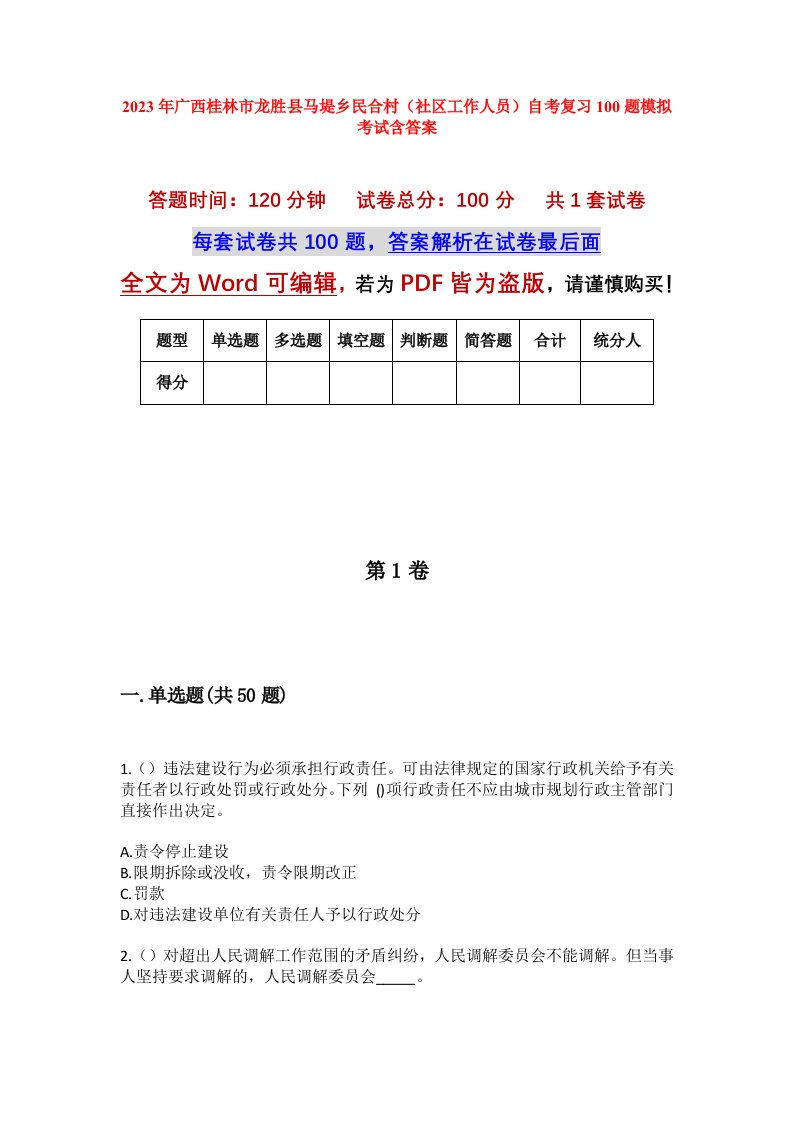 2023年广西桂林市龙胜县马堤乡民合村（社区工作人员）自考复习100题模拟考试含答案

答题时间：120分钟　试卷总分：100分　共1套试卷

每套试卷共100题，答案解析在试卷最后面

全文为Word可编辑，若为PDF皆为盗版，请谨慎购买！

| 题型 | 单选题 | 多选题 | 填空题 | 判断题 | 简答题 | 合计 | 统分人 |
|---|---|---|---|---|---|---|---|
| 得分 | | | | | | | |

第1卷

一.单选题(共50题)

1.（）违法建设行为必须承担行政责任。可由法律规定的国家行政机关给予有关责任者以行政处罚或行政处分。下列 ()项行政责任不应由城市规划行政主管部门直接作出决定。

A.责令停止建设
B.限期拆除或没收，责令限期改正
C.罚款
D.对违法建设单位有关责任人予以行政处分

2.（）对超出人民调解工作范围的矛盾纠纷，人民调解委员会不能调解。但当事人坚持要求调解的，人民调解委员会_____。